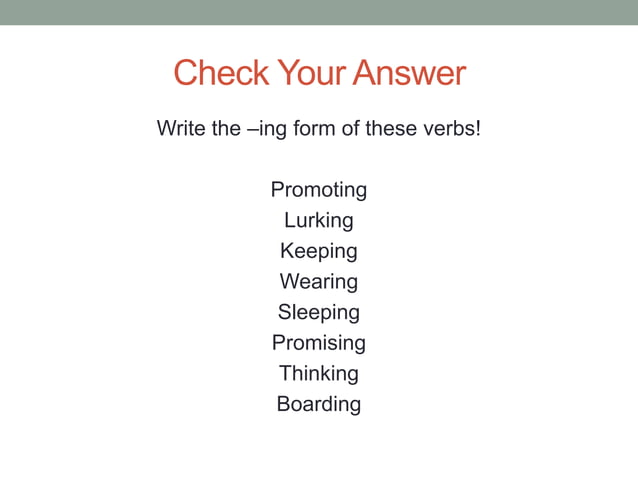 Check Your Answer

Write the –ing form of these verbs!

Promoting
Lurking
Keeping
Wearing
Sleeping
Promising
Thinking
Boarding